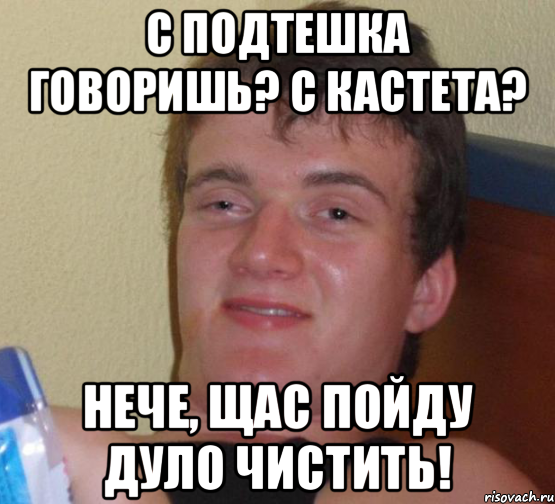 С ПОДТЕШКА ГОВОРИШЬ? С КАСТЕТА?

НЕЧЕ, ЩАС ПОЙДУ ДУЛО ЧИСТИТЬ!

risovach.ru